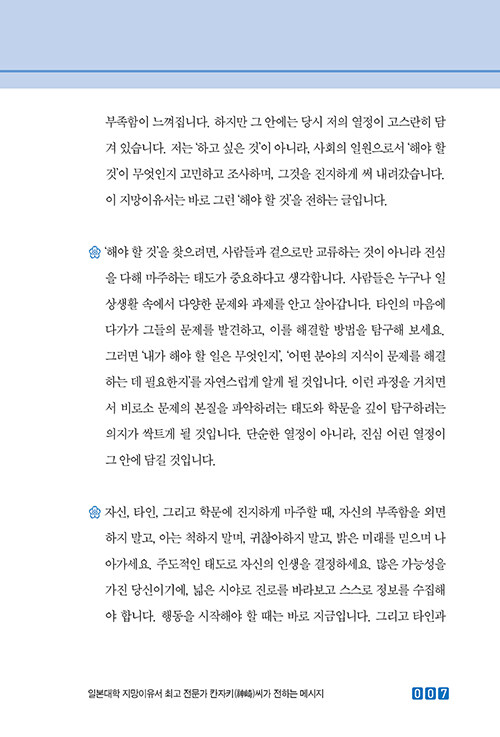 부족함이 느껴집니다. 하지만 그 안에는 당시 저의 열정이 고스란히 담겨 있습니다. 저는 '하고 싶은 것'이 아니라, 사회의 일원으로서 '해야 할 것'이 무엇인지 고민하고 조사하며, 그것을 진지하게 써 내려갔습니다. 이 지망이유서는 바로 그런 '해야 할 것'을 전하는 글입니다.

'해야 할 것'을 찾으려면, 사람들과 겉으로만 교류하는 것이 아니라 진심을 다해 마주하는 태도가 중요하다고 생각합니다. 사람들은 누구나 일상생활 속에서 다양한 문제와 과제를 안고 살아갑니다. 타인의 마음에 다가가 그들의 문제를 발견하고, 이를 해결할 방법을 탐구해 보세요. 그러면 '내가 해야 할 일은 무엇인지', '어떤 분야의 지식이 문제를 해결하는 데 필요한지'를 자연스럽게 알게 될 것입니다. 이런 과정을 거치면서 비로소 문제의 본질을 파악하려는 태도와 학문을 깊이 탐구하려는 의지가 싹트게 될 것입니다. 단순한 열정이 아니라, 진심 어린 열정이 그 안에 담길 것입니다.

자신, 타인, 그리고 학문에 진지하게 마주할 때, 자신의 부족함을 외면하지 말고, 아는 척하지 말며, 귀찮아하지 말고, 밝은 미래를 믿으며 나아가세요. 주도적인 태도로 자신의 인생을 결정하세요. 많은 가능성을 가진 당신이기에, 넓은 시야로 진로를 바라보고 스스로 정보를 수집해야 합니다. 행동을 시작해야 할 때는 바로 지금입니다. 그리고 타인과

일본대학 지망이유서 최고 전문가 칸자키(神崎)씨가 전하는 메시지 007